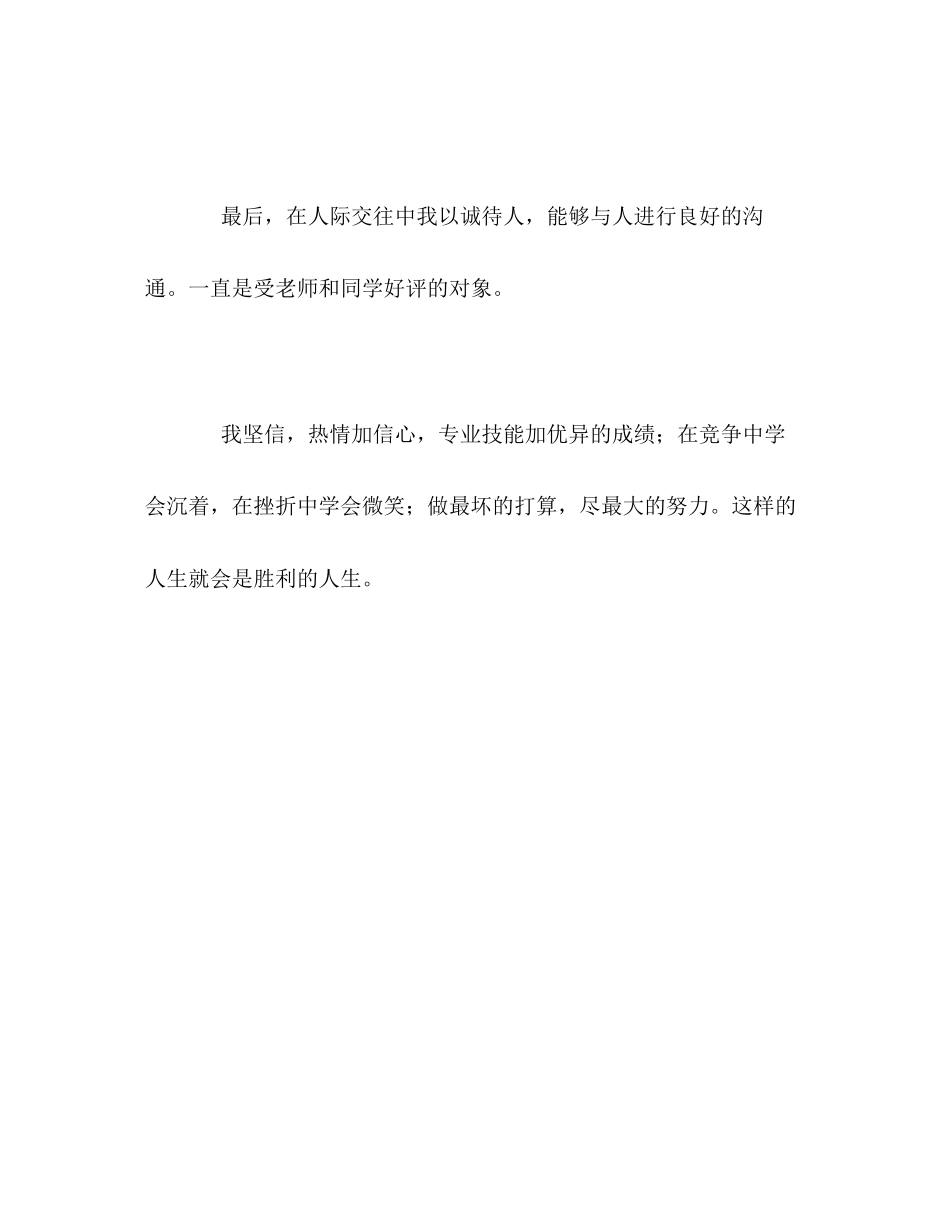 最后，在人际交往中我以诚待人，能够与人进行良好的沟通。一直是受老师和同学好评的对象。

我坚信，热情加信心，专业技能加优异的成绩；在竞争中学会沉着，在挫折中学会微笑；做最坏的打算，尽最大的努力。这样的人生就会是胜利的人生。